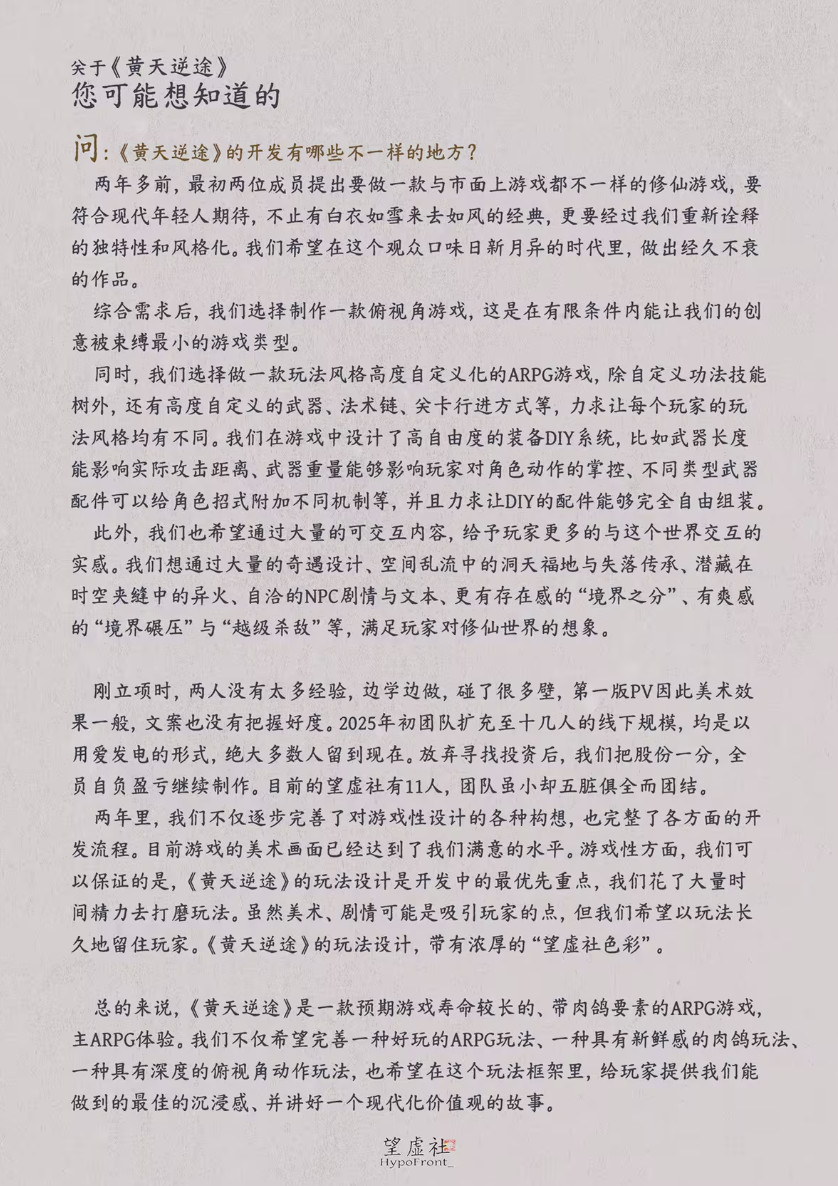 关于《黄天逆途》
您可能想知道的

问：《黄天逆途》的开发有哪些不一样的地方？

两年多前，最初两位成员提出要做一款与市面上游戏都不一样的修仙游戏，要符合现代年轻人期待，不止有白衣如雪来去如风的经典，更要经过我们重新诠释的独特性和风格化。我们希望在这个观众口味日新月异的时代里，做出经久不衰的作品。

综合需求后，我们选择制作一款俯视角游戏，这是在有限条件内能让我们的创意被束缚最小的游戏类型。

同时，我们选择做一款玩法风格高度自定义化的ARPG游戏，除自定义功法技能树外，还有高度自定义的武器、法术链、关卡行进方式等，力求让每个玩家的玩法风格均有不同。我们在游戏中设计了高自由度的装备DIY系统，比如武器长度能影响实际攻击距离、武器重量能够影响玩家对角色动作的掌控、不同类型武器配件可以给角色招式附加不同机制等，并且力求让DIY的配件能够完全自由组装。

此外，我们也希望通过大量的可交互内容，给予玩家更多的与这个世界交互的实感。我们想通过大量的奇遇设计、空间乱流中的洞天福地与失落传承、潜藏在时空夹缝中的异火、自洽的NPC剧情与文本、更有存在感的“境界之分”、有爽感的“境界碾压”与“越级杀敌”等，满足玩家对修仙世界的想象。

刚立项时，两人没有太多经验，边学边做，碰了很多壁，第一版PV因此美术效果一般，文案也没有把握好度。2025年初团队扩充至十几人的线下规模，均是以用爱发电的形式，绝大多数人留到现在。放弃寻找投资后，我们把股份一分，全员自负盈亏继续制作。目前的望虚社有11人，团队虽小却五脏俱全而团结。

两年里，我们不仅逐步完善了对游戏性设计的各种构想，也完整了各方面的开发流程。目前游戏的美术画面已经达到了我们满意的水平。游戏性方面，我们可以保证的是，《黄天逆途》的玩法设计是开发中的最优先重点，我们花了大量时间精力去打磨玩法。虽然美术、剧情可能是吸引玩家的点，但我们希望以玩法长久地留住玩家。《黄天逆途》的玩法设计，带有浓厚的“望虚社色彩”。

总的来说，《黄天逆途》是一款预期游戏寿命较长的、带肉鸽要素的ARPG游戏，主ARPG体验。我们不仅希望完善一种好玩的ARPG玩法、一种具有新鲜感的肉鸽玩法、一种具有深度的俯视角动作玩法，也希望在这个玩法框架里，给玩家提供我们能做到的最佳的沉浸感、并讲好一个现代化价值观的故事。

望虚社
HypoFront_